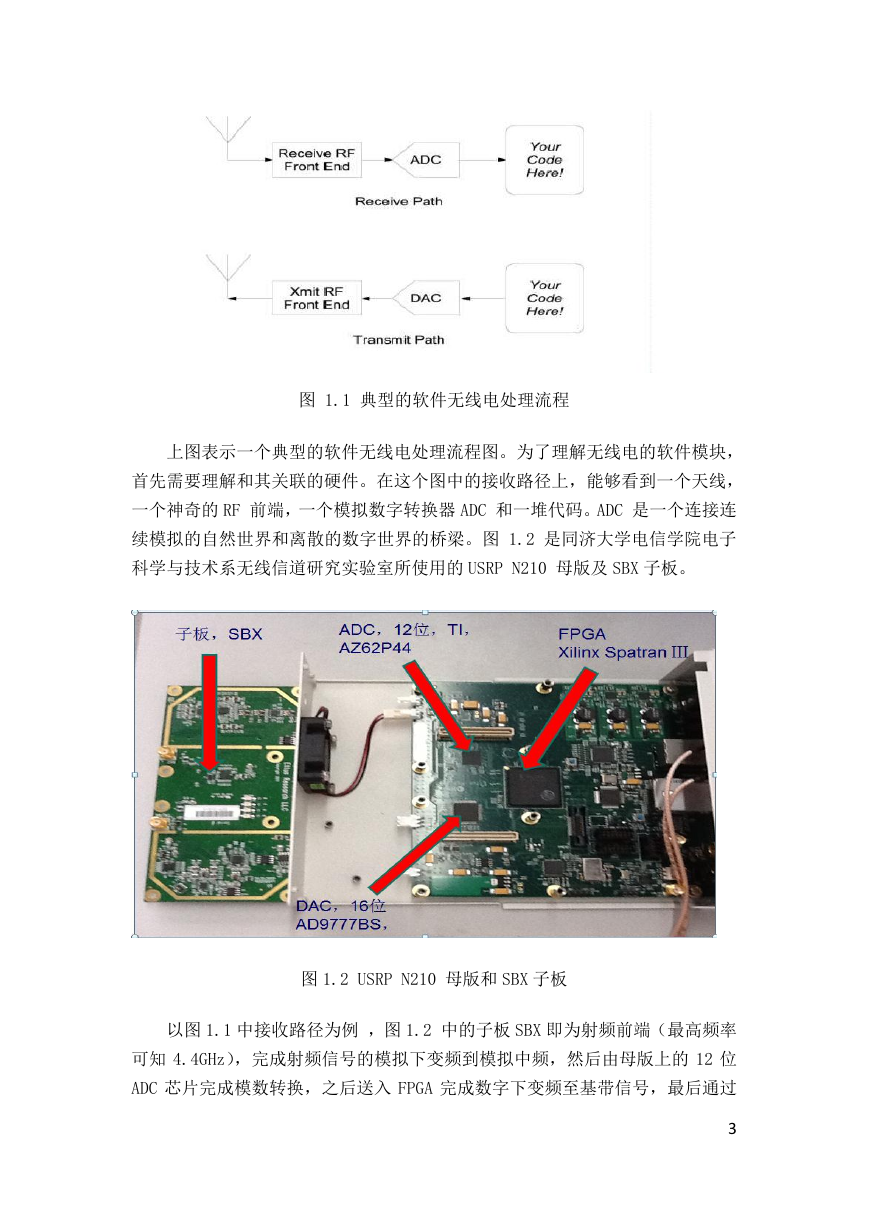 Receive RF Front End

ADC

Your Code Here!

Receive Path

Xmit RF Front End

DAC

Your Code Here!

Transmit Path

图 1.1 典型的软件无线电处理流程

上图表示一个典型的软件无线电处理流程图。为了理解无线电的软件模块，首先需要理解和其关联的硬件。在这个图中的接收路径上，能够看到一个天线，一个神奇的 RF 前端，一个模拟数字转换器 ADC 和一堆代码。ADC 是一个连接连续模拟的自然世界和离散的数字世界的桥梁。图 1.2 是同济大学电信学院电子科学与技术系无线信道研究实验室所使用的 USRP N210 母版及 SBX 子板。

子板，SBX

ADC，12位，TI，AZ62P44

FPGA Xilinx Spatran III

DAC，16位 AD9777BS，

图 1.2 USRP N210 母版和 SBX 子板

以图 1.1 中接收路径为例 ，图 1.2 中的子板 SBX 即为射频前端（最高频率可知 4.4GHz），完成射频信号的模拟下变频到模拟中频，然后由母版上的 12 位 ADC 芯片完成模数转换，之后送入 FPGA 完成数字下变频至基带信号，最后通过

3